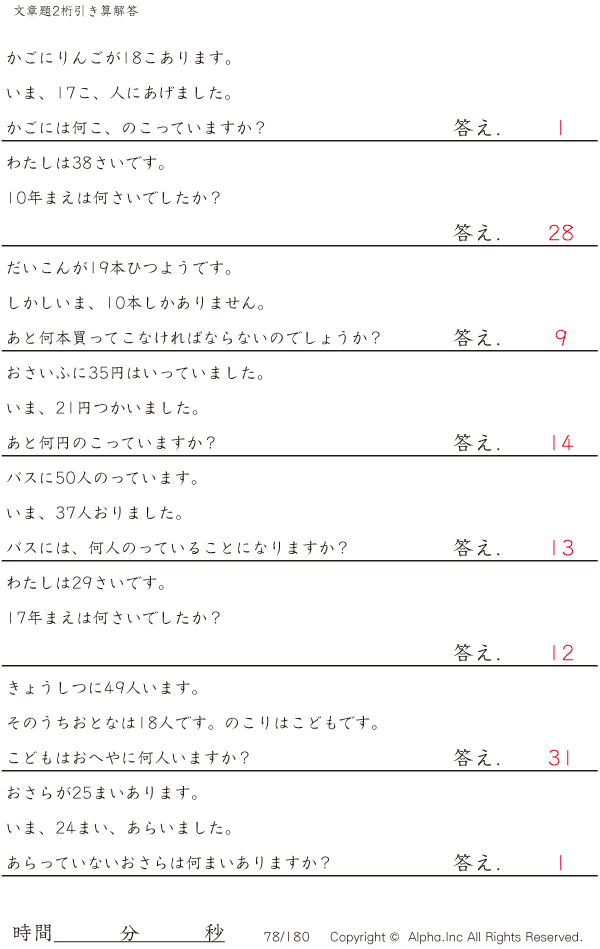 文章題2桁引き算解答

かごにりんごが18こあります。

いま、17こ、人にあげました。

かごには何こ、のこっていますか?

答え.　1

わたしは38さいです。

10年まえは何さいでしたか?

答え.　28

だいこんが19本ひつようです。

しかしいま、10本しかありません。

あと何本買ってこなければならないのでしょうか?

答え.　9

おさいふに35円はいっていました。

いま、21円つかいました。

あと何円のこっていますか?

答え.　14

バスに50人のっています。

いま、37人おりました。

バスには、何人のっていることになりますか?

答え.　13

わたしは29さいです。

17年まえは何さいでしたか?

答え.　12

きょうしつに49人います。

そのうちおとなは18人です。のこりはこどもです。

こどもはおへやに何人いますか?

答え.　31

おさらが25まいあります。

いま、24まい、あらいました。

あらっていないおさらは何まいありますか?

答え.　1

時間____分____秒　78/180　Copyright © Alpha.Inc All Rights Reserved.